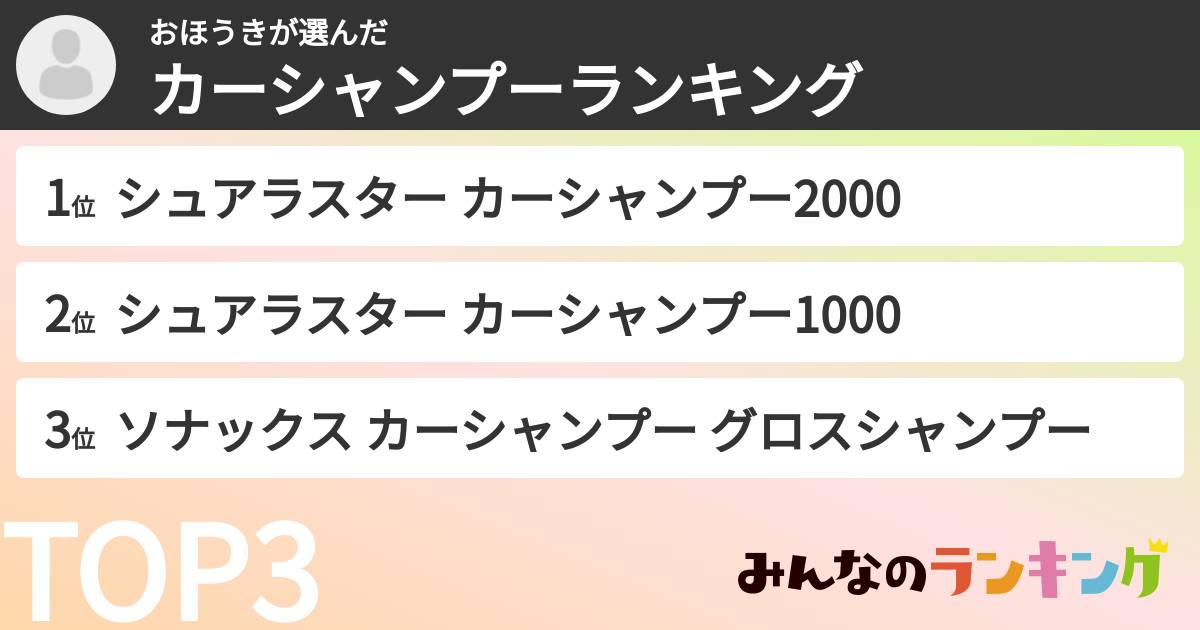 おほうきが選んだ
カーシャンプーランキング

1位 シュアラスター カーシャンプー2000

2位 シュアラスター カーシャンプー1000

3位 ソナックス カーシャンプー グロスシャンプー

TOP3

みんなのランキング